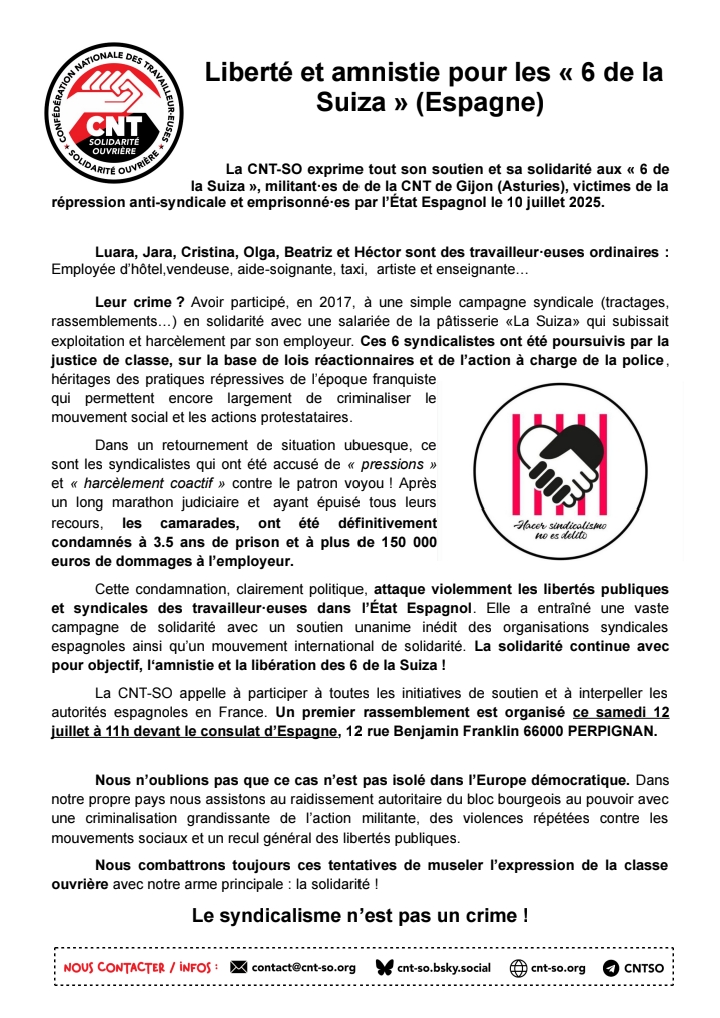 CONFÉDÉRATION NATIONALE DES TRAVAILLEUR·EUSES
CNT
SOLIDARITÉ OUVRIÈRE
SOLIDARITÉ OUVRIÈRE

Liberté et amnistie pour les « 6 de la Suiza » (Espagne)

La CNT-SO exprime tout son soutien et sa solidarité aux « 6 de la Suiza », militant·es de de la CNT de Gijon (Asturies), victimes de la répression anti-syndicale et emprisonné·es par l'État Espagnol le 10 juillet 2025.

Luara, Jara, Cristina, Olga, Beatriz et Héctor sont des travailleur·euses ordinaires : Employée d'hôtel,vendeuse, aide-soignante, taxi, artiste et enseignante…

Leur crime ? Avoir participé, en 2017, à une simple campagne syndicale (tractages, rassemblements…) en solidarité avec une salariée de la pâtisserie «La Suiza» qui subissait exploitation et harcèlement par son employeur. Ces 6 syndicalistes ont été poursuivis par la justice de classe, sur la base de lois réactionnaires et de l'action à charge de la police, héritages des pratiques répressives de l'époque franquiste qui permettent encore largement de criminaliser le mouvement social et les actions protestataires.

Dans un retournement de situation ubuesque, ce sont les syndicalistes qui ont été accusé de « pressions » et « harcèlement coactif » contre le patron voyou ! Après un long marathon judiciaire et ayant épuisé tous leurs recours, les camarades, ont été définitivement condamnés à 3.5 ans de prison et à plus de 150 000 euros de dommages à l'employeur.

Hacer sindicalismo no es delito

Cette condamnation, clairement politique, attaque violemment les libertés publiques et syndicales des travailleur·euses dans l'État Espagnol. Elle a entraîné une vaste campagne de solidarité avec un soutien unanime inédit des organisations syndicales espagnoles ainsi qu'un mouvement international de solidarité. La solidarité continue avec pour objectif, l'amnistie et la libération des 6 de la Suiza !

La CNT-SO appelle à participer à toutes les initiatives de soutien et à interpeller les autorités espagnoles en France. Un premier rassemblement est organisé ce samedi 12 juillet à 11h devant le consulat d'Espagne, 12 rue Benjamin Franklin 66000 PERPIGNAN.

Nous n'oublions pas que ce cas n'est pas isolé dans l'Europe démocratique. Dans notre propre pays nous assistons au raidissement autoritaire du bloc bourgeois au pouvoir avec une criminalisation grandissante de l'action militante, des violences répétées contre les mouvements sociaux et un recul général des libertés publiques.

Nous combattrons toujours ces tentatives de museler l'expression de la classe ouvrière avec notre arme principale : la solidarité !

Le syndicalisme n'est pas un crime !

NOUS CONTACTER / INFOS : contact@cnt-so.org cnt-so.bsky.social cnt-so.org CNTSO